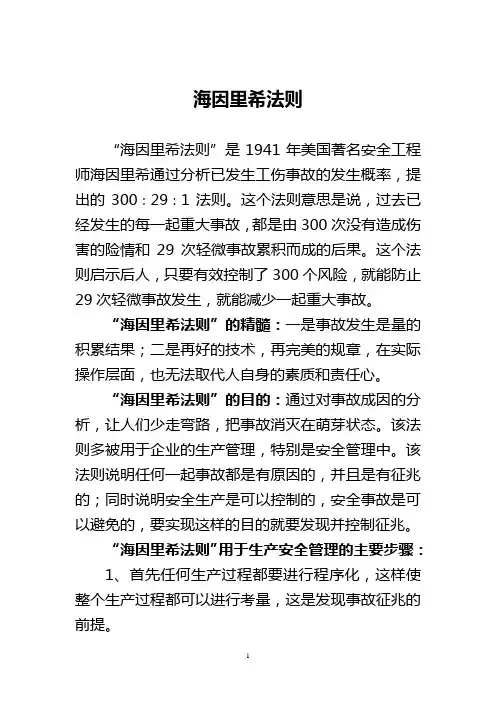 海因里希法则

“海因里希法则”是 1941 年美国著名安全工程师海因里希通过分析已发生工伤事故的发生概率，提出的 300：29：1 法则。这个法则意思是说，过去已经发生的每一起重大事故，都是由 300 次没有造成伤害的险情和 29 次轻微事故累积而成的后果。这个法则启示后人，只要有效控制了 300 个风险，就能防止 29 次轻微事故发生，就能减少一起重大事故。

“海因里希法则”的精髓：一是事故发生是量的积累结果；二是再好的技术，再完美的规章，在实际操作层面，也无法取代人自身的素质和责任心。

“海因里希法则”的目的：通过对事故成因的分析，让人们少走弯路，把事故消灭在萌芽状态。该法则多被用于企业的生产管理，特别是安全管理中。该法则说明任何一起事故都是有原因的，并且是有征兆的；同时说明安全生产是可以控制的，安全事故是可以避免的，要实现这样的目的就要发现并控制征兆。

“海因里希法则”用于生产安全管理的主要步骤：

1、首先任何生产过程都要进行程序化，这样使整个生产过程都可以进行考量，这是发现事故征兆的前提。

1